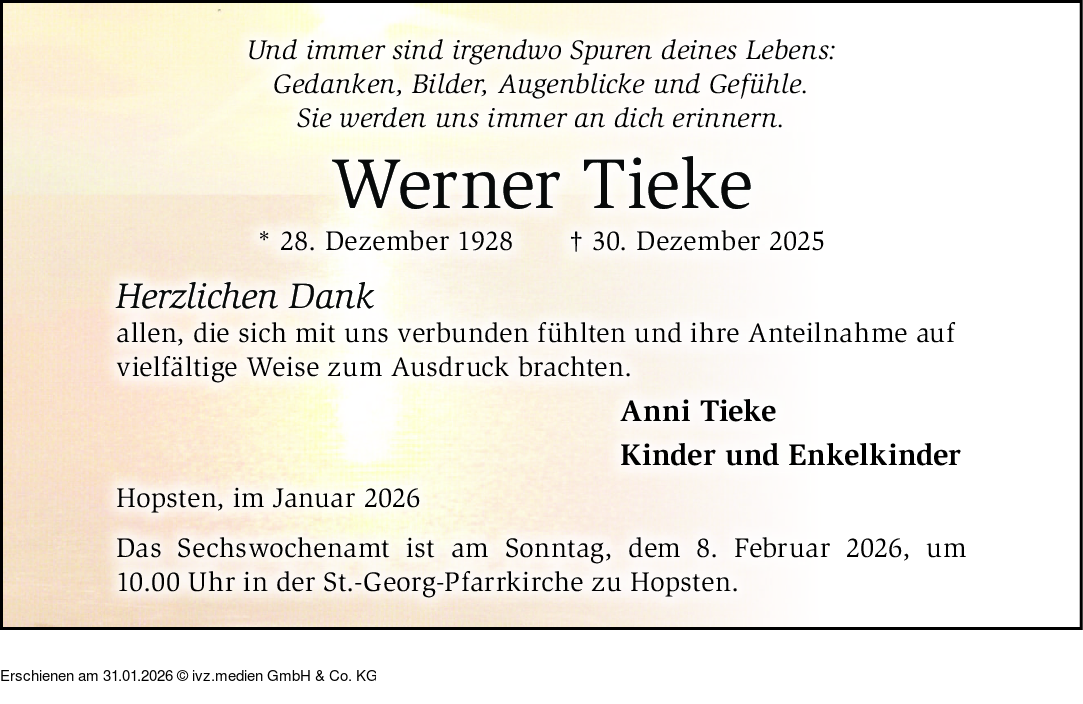 Und immer sind irgendwo Spuren deines Lebens:
Gedanken, Bilder, Augenblicke und Gefühle.
Sie werden uns immer an dich erinnern.

Werner Tieke

* 28. Dezember 1928   † 30. Dezember 2025

Herzlichen Dank

allen, die sich mit uns verbunden fühlten und ihre Anteilnahme auf vielfältige Weise zum Ausdruck brachten.

Anni Tieke
Kinder und Enkelkinder

Hopsten, im Januar 2026

Das Sechswochenamt ist am Sonntag, dem 8. Februar 2026, um 10.00 Uhr in der St.-Georg-Pfarrkirche zu Hopsten.

Erschienen am 31.01.2026 © ivz.medien GmbH & Co. KG